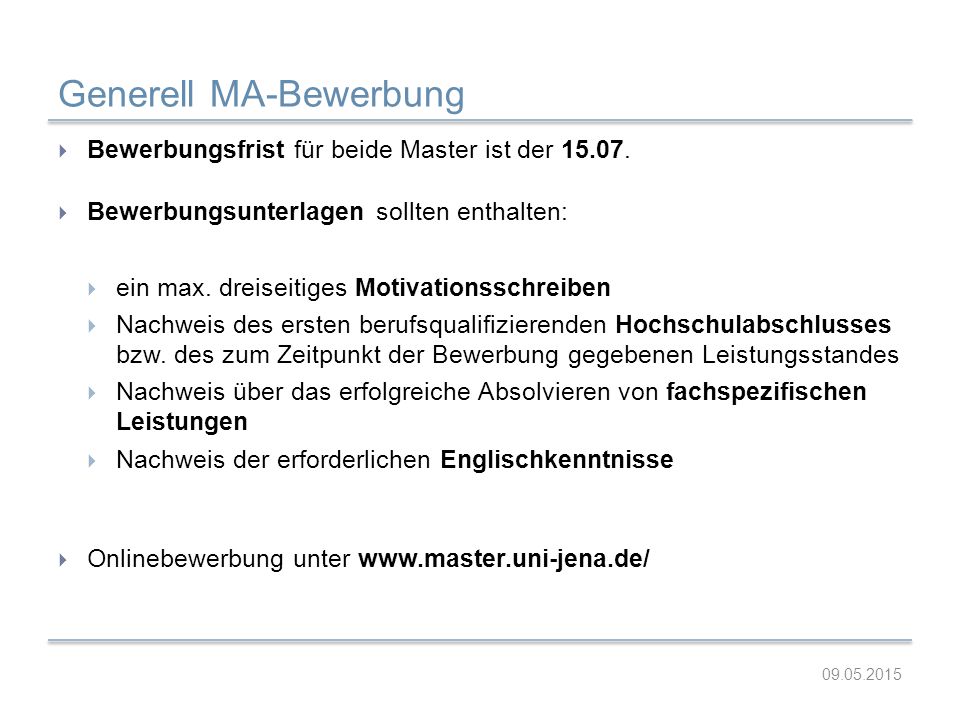 Generell MA-Bewerbung

Bewerbungsfrist für beide Master ist der 15.07.

Bewerbungsunterlagen sollten enthalten:

ein max. dreiseitiges Motivationsschreiben

Nachweis des ersten berufsqualifizierenden Hochschulabschlusses bzw. des zum Zeitpunkt der Bewerbung gegebenen Leistungsstandes

Nachweis über das erfolgreiche Absolvieren von fachspezifischen Leistungen

Nachweis der erforderlichen Englischkenntnisse

Onlinebewerbung unter www.master.uni-jena.de/

09.05.2015